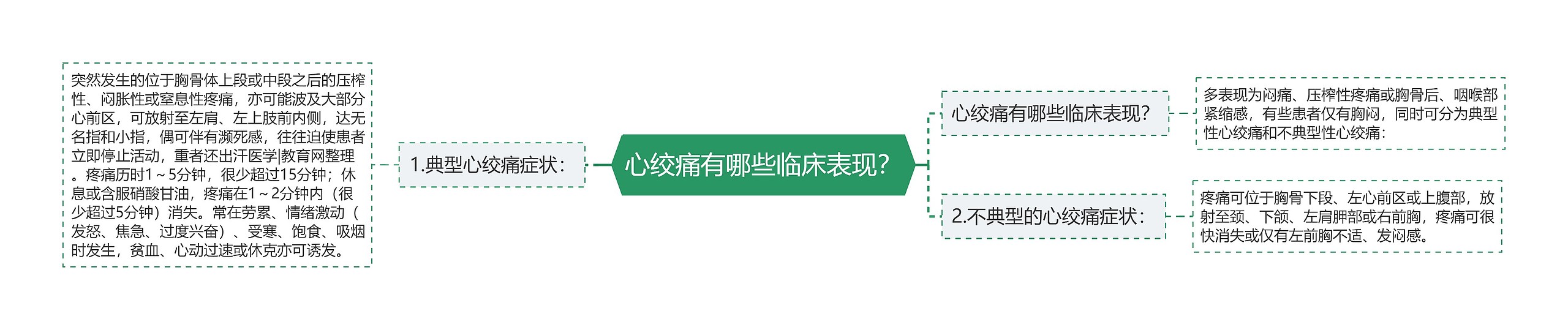 心绞痛有哪些临床表现？

1.典型心绞痛症状：

突然发生的位于胸骨体上段或中段之后的压榨性、闷胀性或窒息性疼痛，亦可能波及大部分心前区，可放射至左肩、左上肢前内侧，达无名指和小指，偶可伴有濒死感，往往迫使患者立即停止活动，重者还出汗医学|教育网整理。疼痛历时1～5分钟，很少超过15分钟；休息或含服硝酸甘油，疼痛在1～2分钟内（很少超过5分钟）消失。常在劳累、情绪激动（发怒、焦急、过度兴奋）、受寒、饱食、吸烟时发生，贫血、心动过速或休克亦可诱发。

心绞痛有哪些临床表现？

多表现为闷痛、压榨性疼痛或胸骨后、咽喉部紧缩感，有些患者仅有胸闷，同时可分为典型性心绞痛和不典型性心绞痛：

2.不典型的心绞痛症状：

疼痛可位于胸骨下段、左心前区或上腹部，放射至颈、下颌、左肩胛部或右前胸，疼痛可很快消失或仅有左前胸不适、发闷感。